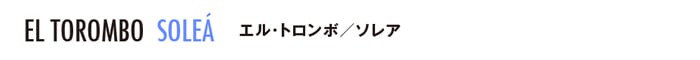 EL TOROMBO SOLEÁ エル・トロンボ／ソレア